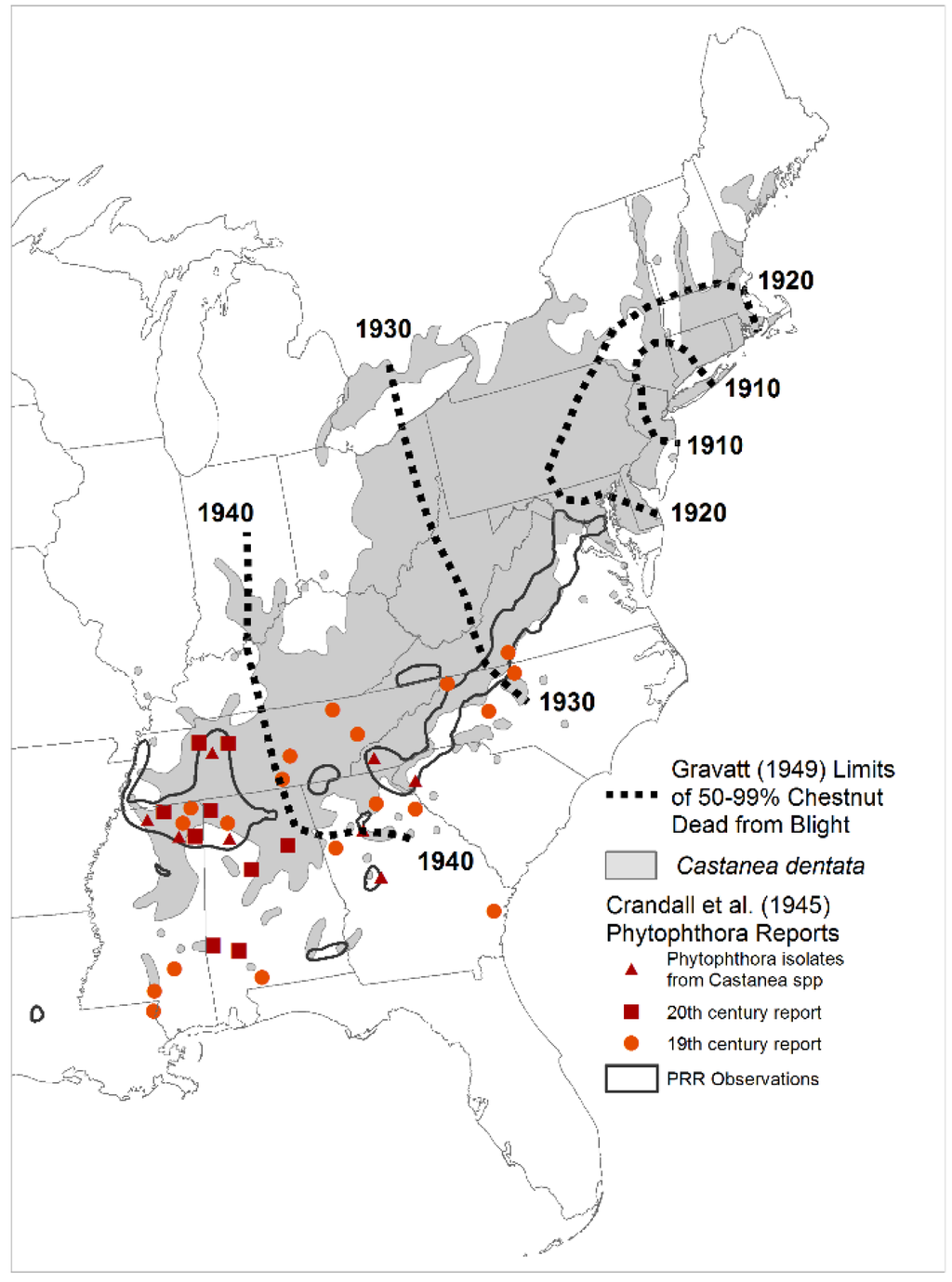 1920
1930
1910
1910
1940
1920
1930
1940

Gravatt (1949) Limits of 50-99% Chestnut Dead from Blight
Castanea dentata
Crandall et al. (1945) Phytophthora Reports
Phytophthora isolates from Castanea spp
20th century report
19th century report
PRR Observations